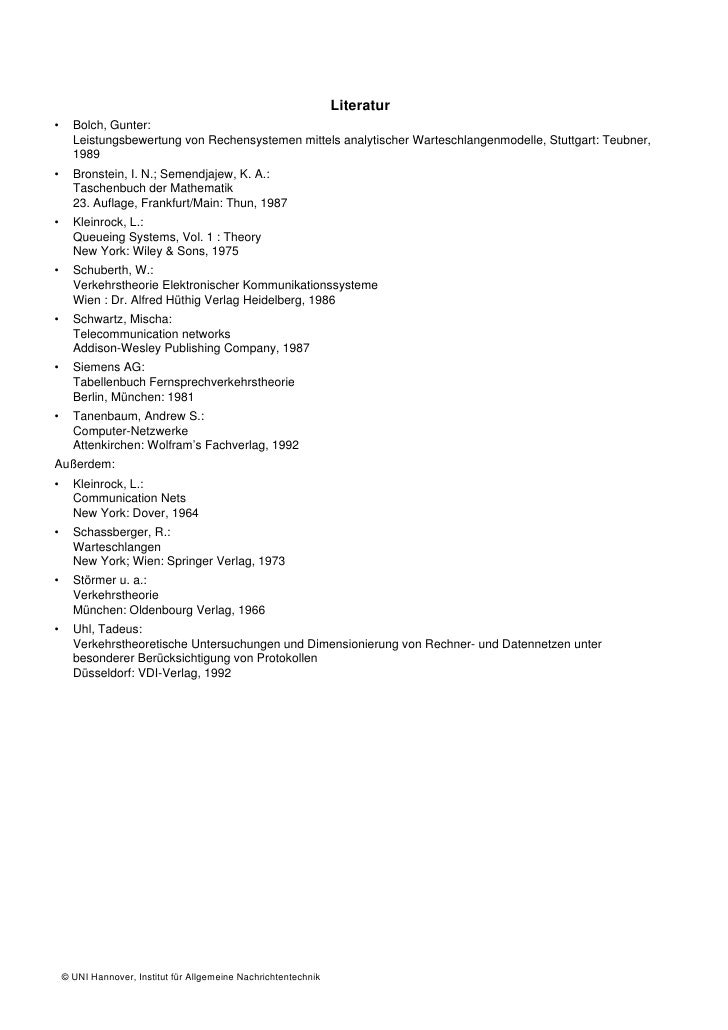 Literatur

• Bolch, Gunter:
Leistungsbewertung von Rechensystemen mittels analytischer Warteschlangenmodelle, Stuttgart: Teubner, 1989

• Bronstein, I. N.; Semendjajew, K. A.:
Taschenbuch der Mathematik
23. Auflage, Frankfurt/Main: Thun, 1987

• Kleinrock, L.:
Queueing Systems, Vol. 1 : Theory
New York: Wiley & Sons, 1975

• Schuberth, W.:
Verkehrstheorie Elektronischer Kommunikationssysteme
Wien : Dr. Alfred Hüthig Verlag Heidelberg, 1986

• Schwartz, Mischa:
Telecommunication networks
Addison-Wesley Publishing Company, 1987

• Siemens AG:
Tabellenbuch Fernsprechverkehrstheorie
Berlin, München: 1981

• Tanenbaum, Andrew S.:
Computer-Netzwerke
Attenkirchen: Wolfram's Fachverlag, 1992

Außerdem:

• Kleinrock, L.:
Communication Nets
New York: Dover, 1964

• Schassberger, R.:
Warteschlangen
New York; Wien: Springer Verlag, 1973

• Störmer u. a.:
Verkehrstheorie
München: Oldenbourg Verlag, 1966

• Uhl, Tadeus:
Verkehrstheoretische Untersuchungen und Dimensionierung von Rechner- und Datennetzen unter besonderer Berücksichtigung von Protokollen
Düsseldorf: VDI-Verlag, 1992

© UNI Hannover, Institut für Allgemeine Nachrichtentechnik